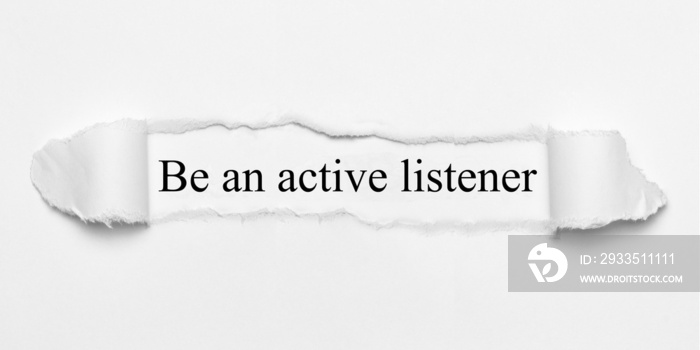 Be an active listener

ID: 2933511111
WWW.DROITSTOCK.COM